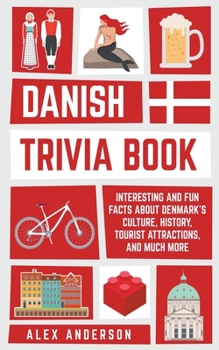 DANISH

TRIVIA BOOK

INTERESTING AND FUN FACTS ABOUT DENMARK'S CULTURE, HISTORY, TOURIST ATTRACTIONS, AND MUCH MORE

ALEX ANDERSON